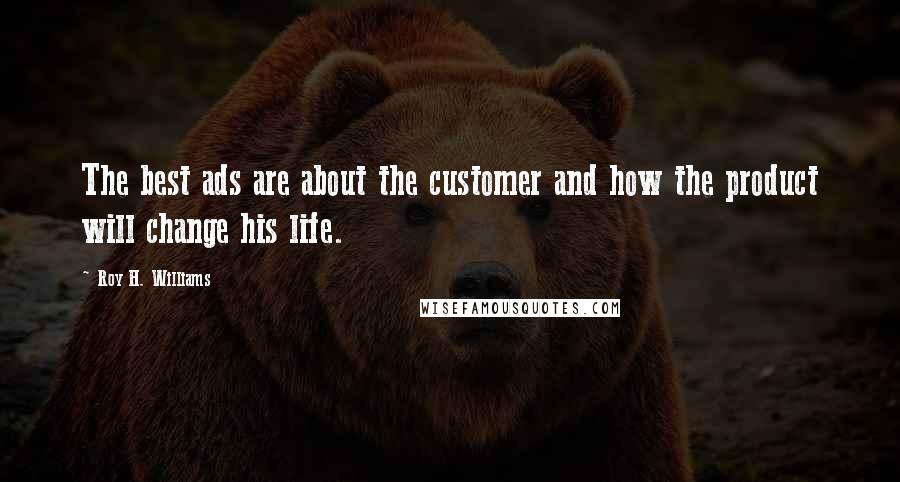 The best ads are about the customer and how the product will change his life.

~ Roy H. Williams

WISEFAMOUSQUOTES.COM